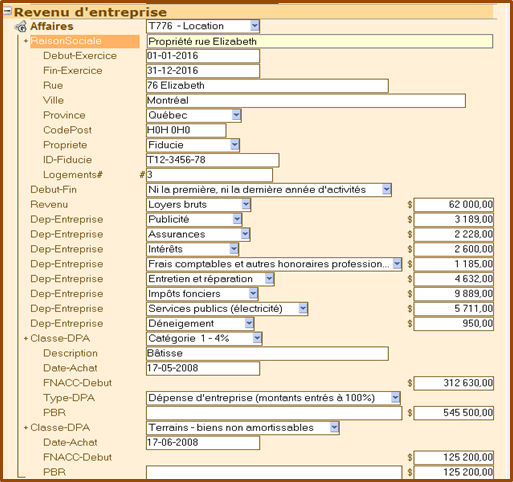 Revenu d'entreprise

Affaires T776 - Location
RaisonSociale Propriété rue Elizabeth
Debut-Exercice 01-01-2016
Fin-Exercice 31-12-2016
Rue 76 Elizabeth
Ville Montréal
Province Québec
CodePost H0H 0H0
Propriete Fiducie
ID-Fiducie T12-3456-78
Logements# # 3
Debut-Fin Ni la première, ni la dernière année d'activités
Revenu Loyers bruts $ 62 000,00
Dep-Entreprise Publicité $ 3 189,00
Dep-Entreprise Assurances $ 2 228,00
Dep-Entreprise Intérêts $ 2 600,00
Dep-Entreprise Frais comptables et autres honoraires profession... $ 1 185,00
Dep-Entreprise Entretien et réparation $ 4 632,00
Dep-Entreprise Impôts fonciers $ 9 889,00
Dep-Entreprise Services publics (électricité) $ 5 711,00
Dep-Entreprise Déneigement $ 950,00
Classe-DPA Catégorie 1 - 4%
Description Bâtisse
Date-Achat 17-05-2008
FNACC-Debut $ 312 630,00
Type-DPA Dépense d'entreprise (montants entrés à 100%)
PBR $ 545 500,00
Classe-DPA Terrains - biens non amortissables
Date-Achat 17-06-2008
FNACC-Debut $ 125 200,00
PBR $ 125 200,00